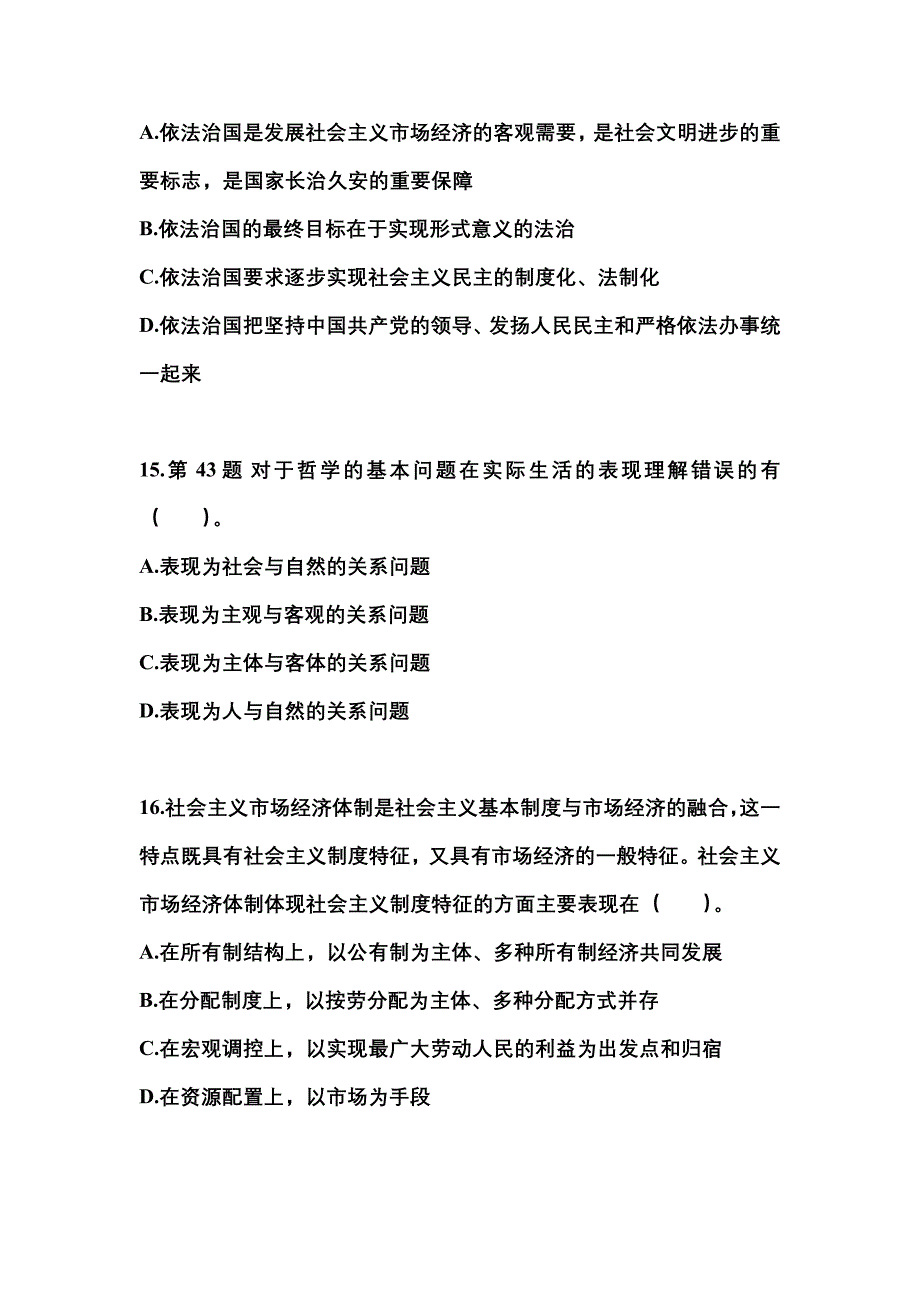 A.依法治国是发展社会主义市场经济的客观需要，是社会文明进步的重要标志，是国家长治久安的重要保障

B.依法治国的最终目标在于实现形式意义的法治

C.依法治国要求逐步实现社会主义民主的制度化、法制化

D.依法治国把坚持中国共产党的领导、发扬人民民主和严格依法办事统一起来

15.第 43 题 对于哲学的基本问题在实际生活的表现理解错误的有（　　）。

A.表现为社会与自然的关系问题

B.表现为主观与客观的关系问题

C.表现为主体与客体的关系问题

D.表现为人与自然的关系问题

16.社会主义市场经济体制是社会主义基本制度与市场经济的融合，这一特点既具有社会主义制度特征，又具有市场经济的一般特征。社会主义市场经济体制体现社会主义制度特征的方面主要表现在（　　）。

A.在所有制结构上，以公有制为主体、多种所有制经济共同发展

B.在分配制度上，以按劳分配为主体、多种分配方式并存

C.在宏观调控上，以实现最广大劳动人民的利益为出发点和归宿

D.在资源配置上，以市场为手段